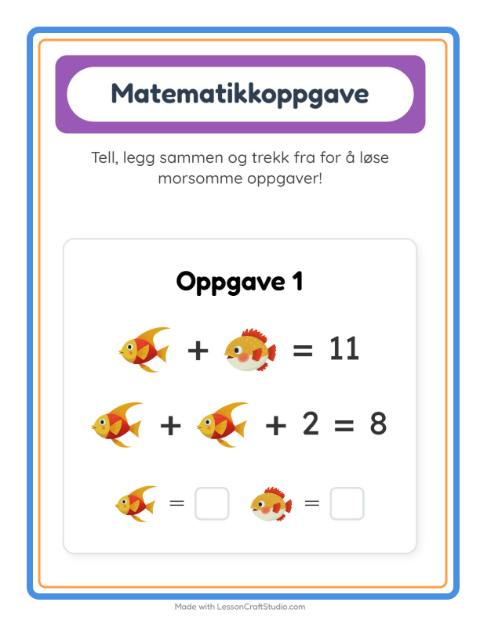 Matematikkoppgave

Tell, legg sammen og trekk fra for å løse morsomme oppgaver!

Oppgave 1

+ = 11

+ + 2 = 8

= =

Made with LessonCraftStudio.com